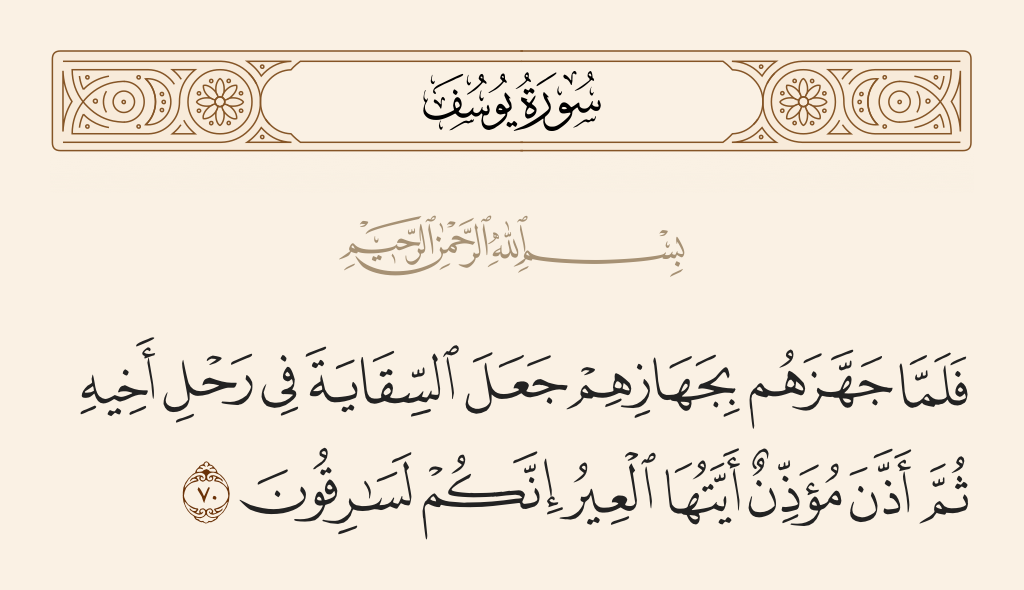 سُورَةُ يُوسُفَ

بِسْمِ ٱللَّهِ ٱلرَّحْمَٰنِ ٱلرَّحِيمِ

فَلَمَّا جَهَّزَهُم بِجَهَازِهِمْ جَعَلَ ٱلسِّقَايَةَ فِى رَحْلِ أَخِيهِ ثُمَّ أَذَّنَ مُؤَذِّنٌ أَيَّتُهَا ٱلْعِيرُ إِنَّكُمْ لَسَٰرِقُونَ ٧٠